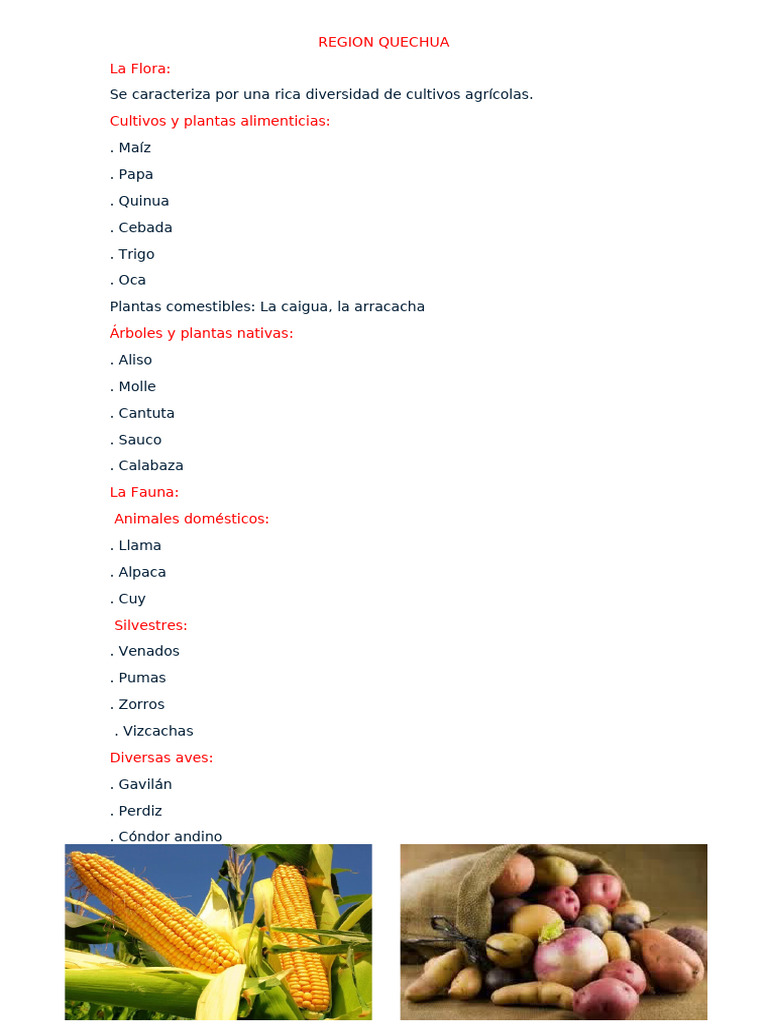 REGION QUECHUA

La Flora:

Se caracteriza por una rica diversidad de cultivos agrícolas.

Cultivos y plantas alimenticias:

. Maíz

. Papa

. Quinua

. Cebada

. Trigo

. Oca

Plantas comestibles: La caigua, la arracacha

Árboles y plantas nativas:

. Aliso

. Molle

. Cantuta

. Sauco

. Calabaza

La Fauna:

Animales domésticos:

. Llama

. Alpaca

. Cuy

Silvestres:

. Venados

. Pumas

. Zorros

. Vizcachas

Diversas aves:

. Gavilán

. Perdiz

. Cóndor andino